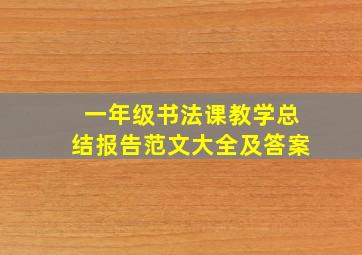 一年级书法课教学总结报告范文大全及答案